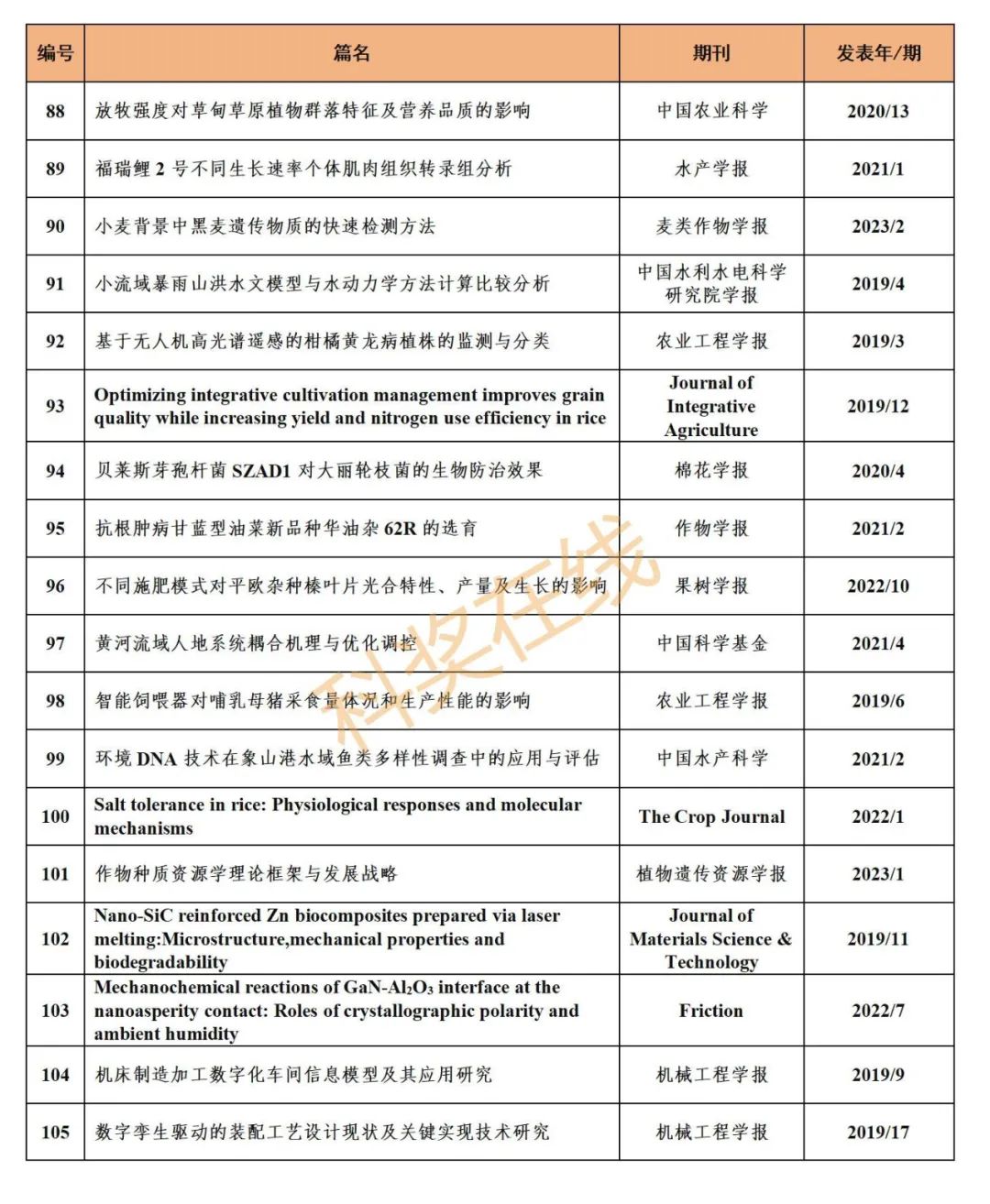 | 编号 | 篇名 | 期刊 | 发表年/期 |
|---|---|---|---|
| 88 | 放牧强度对草甸草原植物群落特征及营养品质的影响 | 中国农业科学 | 2020/13 |
| 89 | 福瑞鲤 2 号不同生长速率个体肌肉组织转录组分析 | 水产学报 | 2021/1 |
| 90 | 小麦背景中黑麦遗传物质的快速检测方法 | 麦类作物学报 | 2023/2 |
| 91 | 小流域暴雨山洪水文模型与水动力学方法计算比较分析 | 中国水利水电科学研究院学报 | 2019/4 |
| 92 | 基于无人机高光谱遥感的柑橘黄龙病植株的监测与分类 | 农业工程学报 | 2019/3 |
| 93 | Optimizing integrative cultivation management improves grain quality while increasing yield and nitrogen use efficiency in rice | Journal of Integrative Agriculture | 2019/12 |
| 94 | 贝莱斯芽孢杆菌 SZAD1 对大丽轮枝菌的生物防治效果 | 棉花学报 | 2020/4 |
| 95 | 抗根肿病甘蓝型油菜新品种华油杂 62R 的选育 | 作物学报 | 2021/2 |
| 96 | 不同施肥模式对平欧杂种榛叶片光合特性、产量及生长的影响 | 果树学报 | 2022/10 |
| 97 | 黄河流域人地系统耦合机理与优化调控 | 中国科学基金 | 2021/4 |
| 98 | 智能饲喂器对哺乳母猪采食量体况和生产性能的影响 | 农业工程学报 | 2019/6 |
| 99 | 环境 DNA 技术在象山港水域鱼类多样性调查中的应用与评估 | 中国水产科学 | 2021/2 |
| 100 | Salt tolerance in rice: Physiological responses and molecular mechanisms | The Crop Journal | 2022/1 |
| 101 | 作物种质资源学理论框架与发展战略 | 植物遗传资源学报 | 2023/1 |
| 102 | Nano-SiC reinforced Zn biocomposites prepared via laser melting:Microstructure,mechanical properties and biodegradability | Journal of Materials Science & Technology | 2019/11 |
| 103 | Mechanochemical reactions of GaN-$Al_2O_3$ interface at the nanoasperity contact: Roles of crystallographic polarity and ambient humidity | Friction | 2022/7 |
| 104 | 机床制造加工数字化车间信息模型及其应用研究 | 机械工程学报 | 2019/9 |
| 105 | 数字孪生驱动的装配工艺设计现状及关键实现技术研究 | 机械工程学报 | 2019/17 |

科奖在线